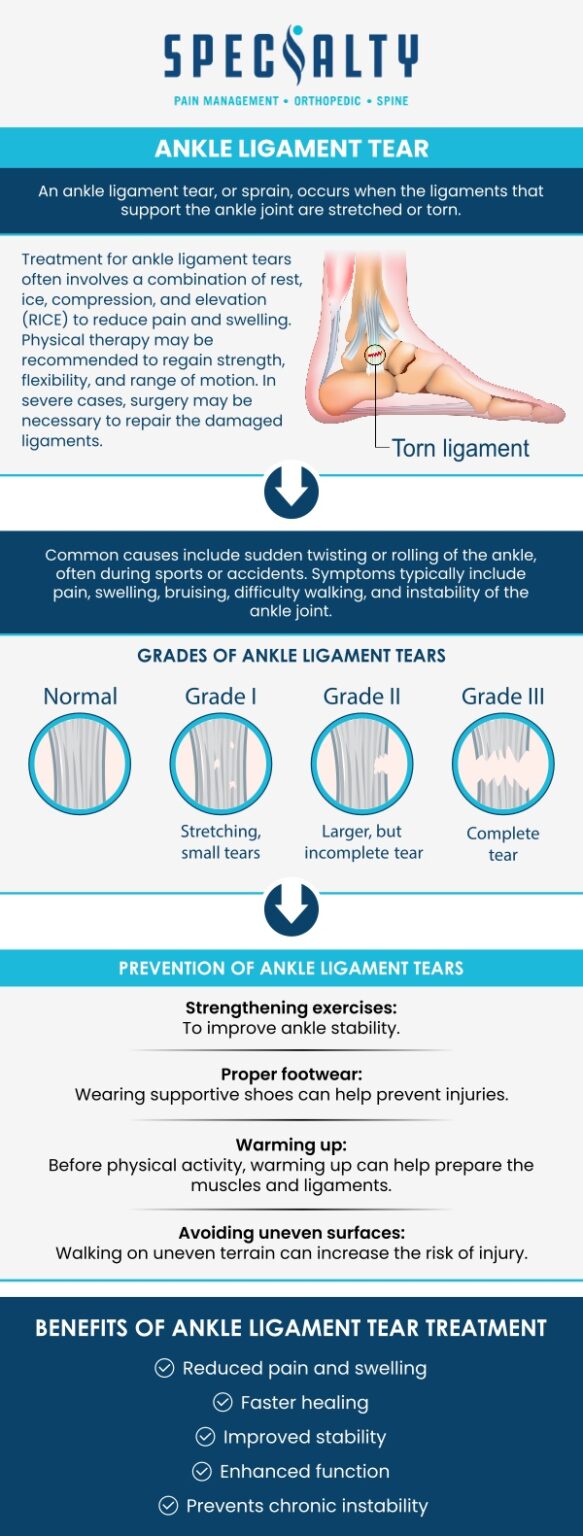 SPECIALTY
PAIN MANAGEMENT • ORTHOPEDIC • SPINE

ANKLE LIGAMENT TEAR

An ankle ligament tear, or sprain, occurs when the ligaments that support the ankle joint are stretched or torn.

Treatment for ankle ligament tears often involves a combination of rest, ice, compression, and elevation (RICE) to reduce pain and swelling. Physical therapy may be recommended to regain strength, flexibility, and range of motion. In severe cases, surgery may be necessary to repair the damaged ligaments.

Torn ligament

Common causes include sudden twisting or rolling of the ankle, often during sports or accidents. Symptoms typically include pain, swelling, bruising, difficulty walking, and instability of the ankle joint.

GRADES OF ANKLE LIGAMENT TEARS

Normal

Grade I
Stretching, small tears

Grade II
Larger, but incomplete tear

Grade III
Complete tear

PREVENTION OF ANKLE LIGAMENT TEARS

Strengthening exercises:
To improve ankle stability.

Proper footwear:
Wearing supportive shoes can help prevent injuries.

Warming up:
Before physical activity, warming up can help prepare the muscles and ligaments.

Avoiding uneven surfaces:
Walking on uneven terrain can increase the risk of injury.

BENEFITS OF ANKLE LIGAMENT TEAR TREATMENT

Reduced pain and swelling
Faster healing
Improved stability
Enhanced function
Prevents chronic instability